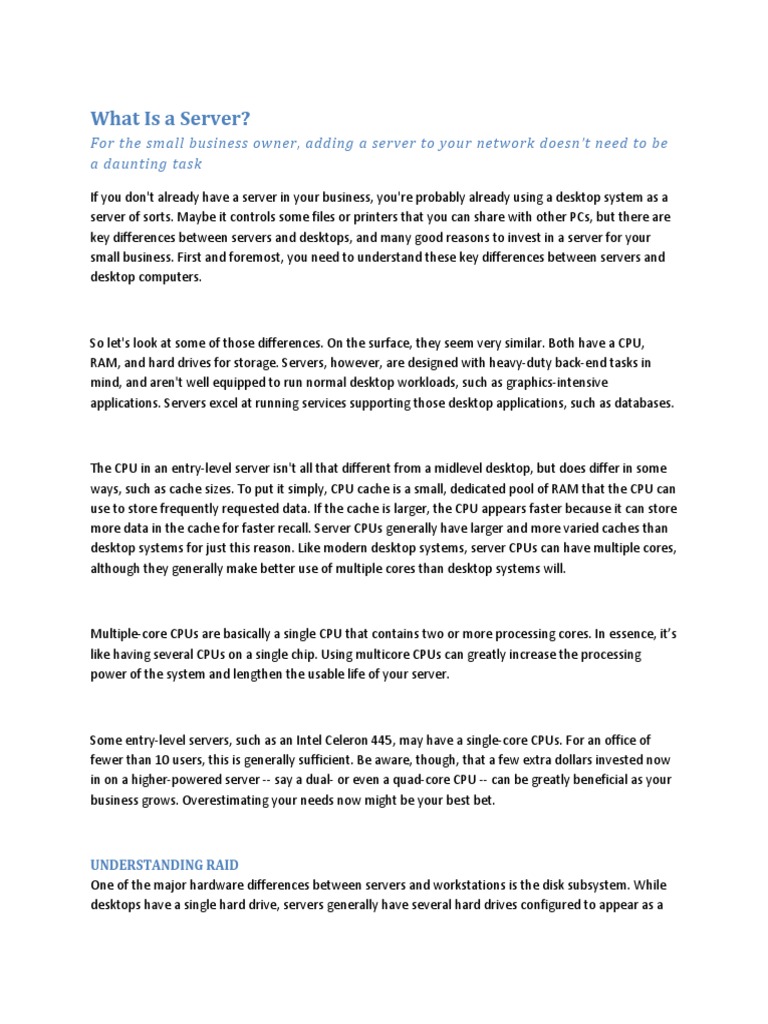 What Is a Server?

For the small business owner, adding a server to your network doesn't need to be a daunting task

If you don't already have a server in your business, you're probably already using a desktop system as a server of sorts. Maybe it controls some files or printers that you can share with other PCs, but there are key differences between servers and desktops, and many good reasons to invest in a server for your small business. First and foremost, you need to understand these key differences between servers and desktop computers.

So let's look at some of those differences. On the surface, they seem very similar. Both have a CPU, RAM, and hard drives for storage. Servers, however, are designed with heavy-duty back-end tasks in mind, and aren't well equipped to run normal desktop workloads, such as graphics-intensive applications. Servers excel at running services supporting those desktop applications, such as databases.

The CPU in an entry-level server isn't all that different from a midlevel desktop, but does differ in some ways, such as cache sizes. To put it simply, CPU cache is a small, dedicated pool of RAM that the CPU can use to store frequently requested data. If the cache is larger, the CPU appears faster because it can store more data in the cache for faster recall. Server CPUs generally have larger and more varied caches than desktop systems for just this reason. Like modern desktop systems, server CPUs can have multiple cores, although they generally make better use of multiple cores than desktop systems will.

Multiple-core CPUs are basically a single CPU that contains two or more processing cores. In essence, it's like having several CPUs on a single chip. Using multicore CPUs can greatly increase the processing power of the system and lengthen the usable life of your server.

Some entry-level servers, such as an Intel Celeron 445, may have a single-core CPUs. For an office of fewer than 10 users, this is generally sufficient. Be aware, though, that a few extra dollars invested now in on a higher-powered server -- say a dual- or even a quad-core CPU -- can be greatly beneficial as your business grows. Overestimating your needs now might be your best bet.

UNDERSTANDING RAID
One of the major hardware differences between servers and workstations is the disk subsystem. While desktops have a single hard drive, servers generally have several hard drives configured to appear as a